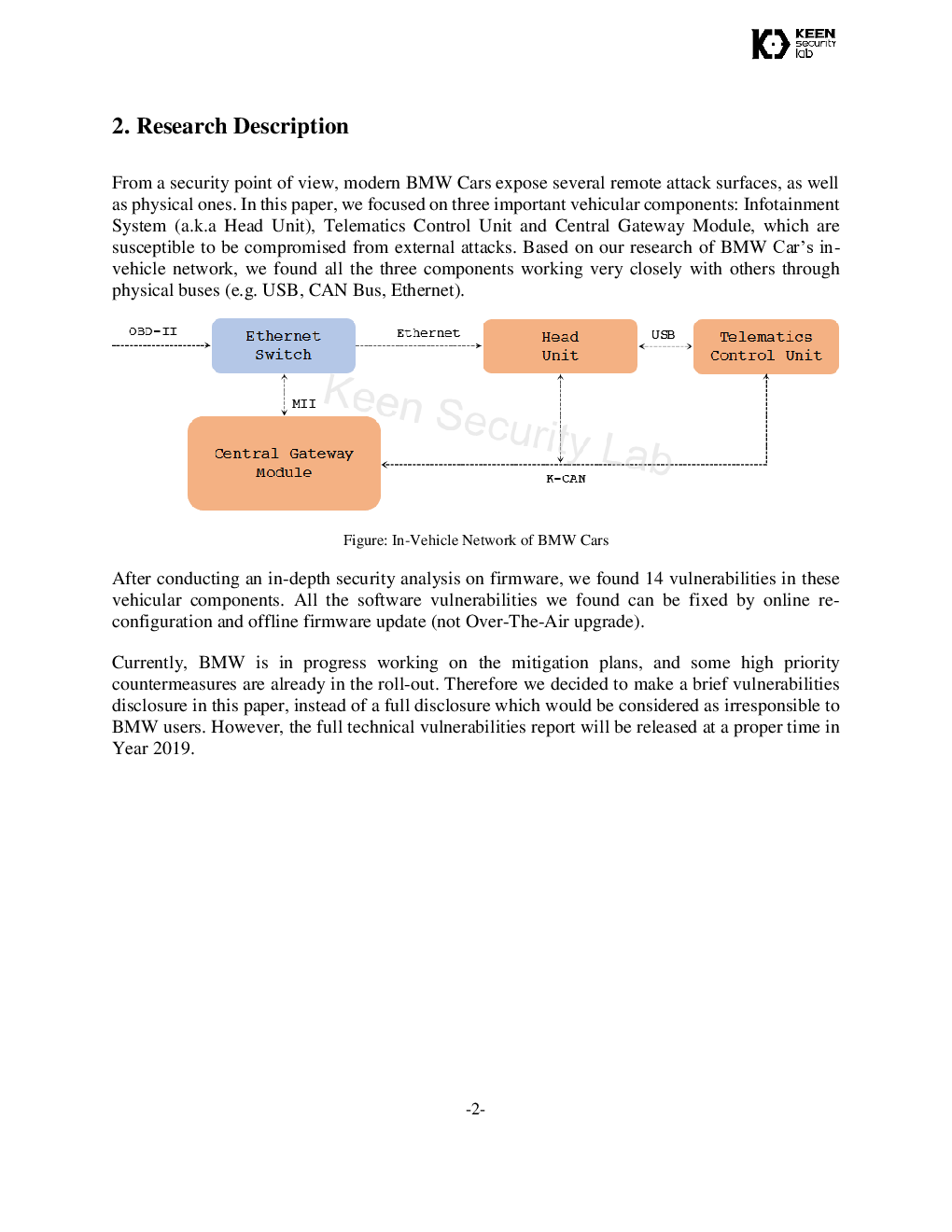 KEEN security lab

2. Research Description

From a security point of view, modern BMW Cars expose several remote attack surfaces, as well as physical ones. In this paper, we focused on three important vehicular components: Infotainment System (a.k.a Head Unit), Telematics Control Unit and Central Gateway Module, which are susceptible to be compromised from external attacks. Based on our research of BMW Car's in-vehicle network, we found all the three components working very closely with others through physical buses (e.g. USB, CAN Bus, Ethernet).

OBD-II
Ethernet Switch
Ethernet
Head Unit
USB
Telematics Control Unit
MII
Keen Security Lab
Central Gateway Module
K-CAN

Figure: In-Vehicle Network of BMW Cars

After conducting an in-depth security analysis on firmware, we found 14 vulnerabilities in these vehicular components. All the software vulnerabilities we found can be fixed by online re-configuration and offline firmware update (not Over-The-Air upgrade).

Currently, BMW is in progress working on the mitigation plans, and some high priority countermeasures are already in the roll-out. Therefore we decided to make a brief vulnerabilities disclosure in this paper, instead of a full disclosure which would be considered as irresponsible to BMW users. However, the full technical vulnerabilities report will be released at a proper time in Year 2019.

-2-